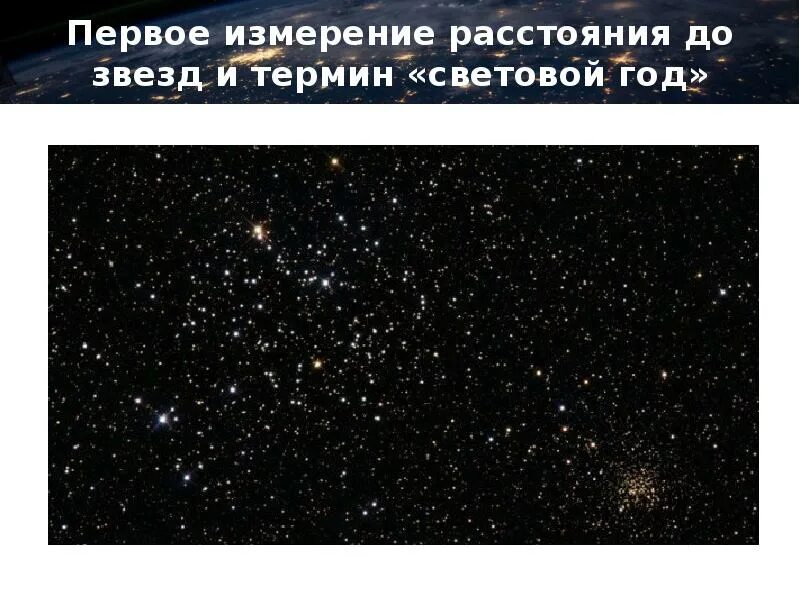 Первое измерение расстояния до звезд и термин «световой год»